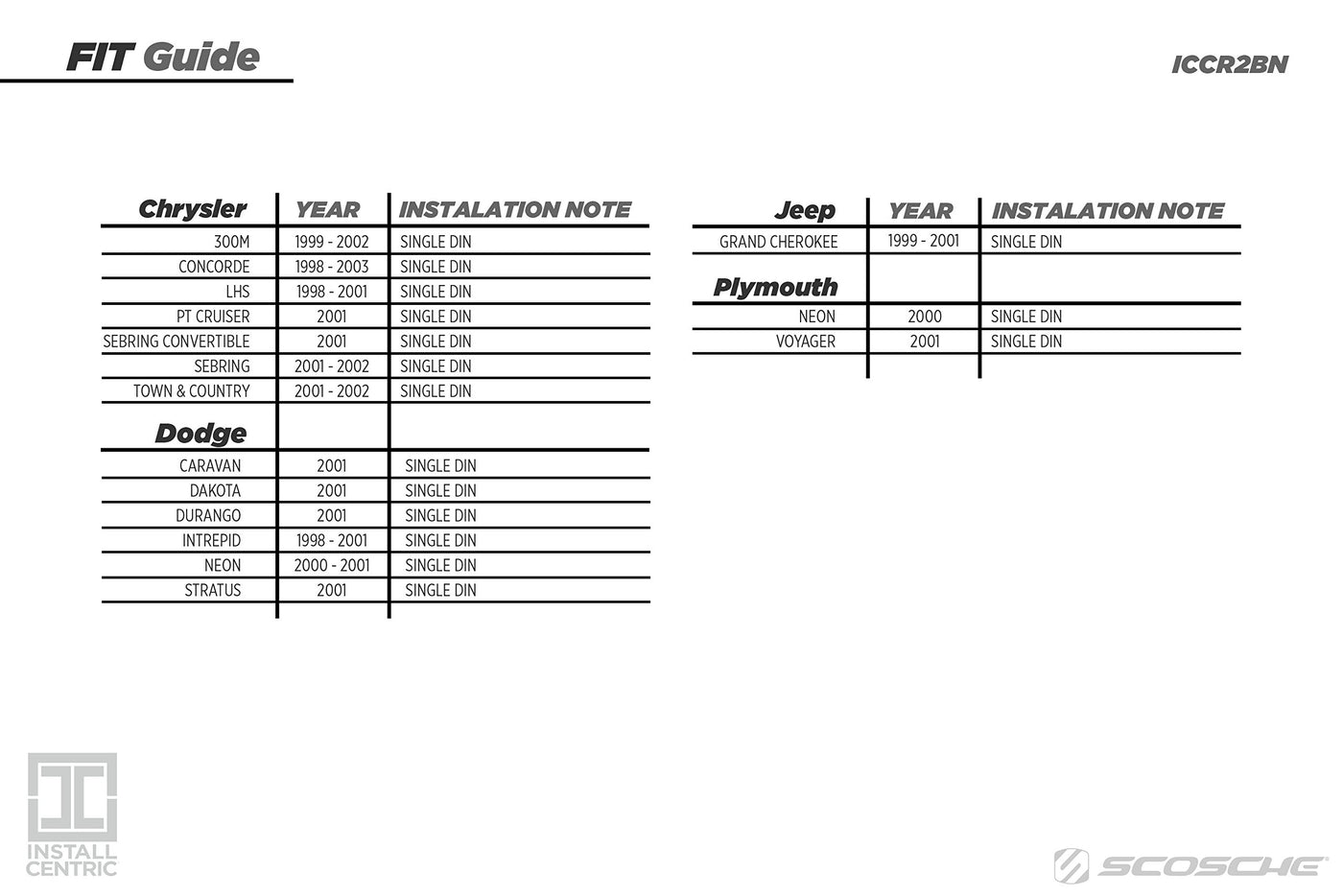 FIT Guide

ICCR2BN

| Chrysler | YEAR | INSTALATION NOTE |
|---|---|---|
| 300M | 1999 - 2002 | SINGLE DIN |
| CONCORDE | 1998 - 2003 | SINGLE DIN |
| LHS | 1998 - 2001 | SINGLE DIN |
| PT CRUISER | 2001 | SINGLE DIN |
| SEBRING CONVERTIBLE | 2001 | SINGLE DIN |
| SEBRING | 2001 - 2002 | SINGLE DIN |
| TOWN & COUNTRY | 2001 - 2002 | SINGLE DIN |
| Dodge | | |
| CARAVAN | 2001 | SINGLE DIN |
| DAKOTA | 2001 | SINGLE DIN |
| DURANGO | 2001 | SINGLE DIN |
| INTREPID | 1998 - 2001 | SINGLE DIN |
| NEON | 2000 - 2001 | SINGLE DIN |
| STRATUS | 2001 | SINGLE DIN |

| Jeep | YEAR | INSTALATION NOTE |
|---|---|---|
| GRAND CHEROKEE | 1999 - 2001 | SINGLE DIN |
| Plymouth | | |
| NEON | 2000 | SINGLE DIN |
| VOYAGER | 2001 | SINGLE DIN |

INSTALL CENTRIC

SCOSCHE